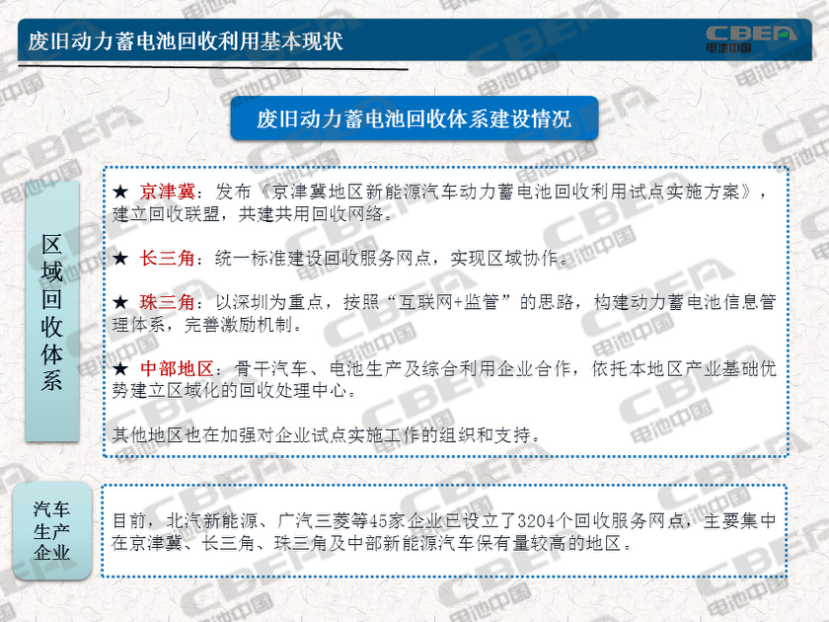 废旧动力蓄电池回收利用基本现状

CBEA
电池中国

废旧动力蓄电池回收体系建设情况

区域回收体系

★ 京津冀：发布《京津冀地区新能源汽车动力蓄电池回收利用试点实施方案》，建立回收联盟，共建共用回收网络。

★ 长三角：统一标准建设回收服务网点，实现区域协作。

★ 珠三角：以深圳为重点，按照“互联网+监管”的思路，构建动力蓄电池信息管理体系，完善激励机制。

★ 中部地区：骨干汽车、电池生产及综合利用企业合作，依托本地区产业基础优势建立区域化的回收处理中心。

其他地区也在加强对企业试点实施工作的组织和支持。

汽车生产企业

目前，北汽新能源、广汽三菱等45家企业已设立了3204个回收服务网点，主要集中在京津冀、长三角、珠三角及中部新能源汽车保有量较高的地区。